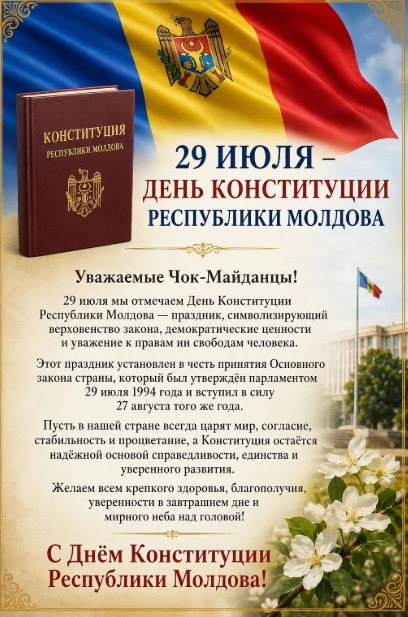 КОНСТИТУЦИЯ
РЕСПУБЛИКИ МОЛДОВА

29 ИЮЛЯ –
ДЕНЬ КОНСТИТУЦИИ
РЕСПУБЛИКИ МОЛДОВА

Уважаемые Чок-Майданцы!

29 июля мы отмечаем День Конституции Республики Молдова — праздник, символизирующий верховенство закона, демократические ценности и уважение к правам ии свободам человека.

Этот праздник установлен в честь принятия Основного закона страны, который был утверждён парламентом 29 июля 1994 года и вступил в силу 27 августа того же года.

Пусть в нашей стране всегда царят мир, согласие, стабильность и процветание, а Конституция остаётся надёжной основой справедливости, единства и уверенного развития.

Желаем всем крепкого здоровья, благополучия, уверенности в завтрашнем дне и мирного неба над головой!

С Днём Конституции
Республики Молдова!